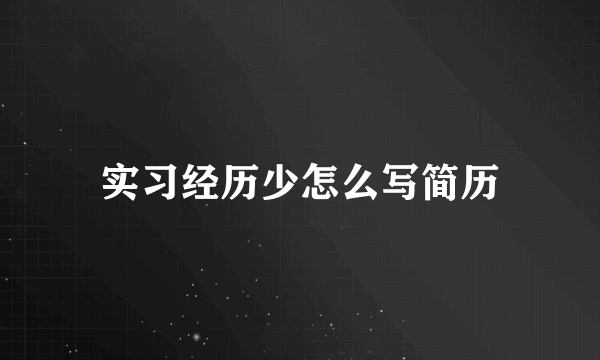 实习经历少怎么写简历